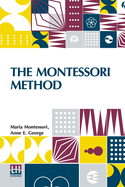 THE MONTESSORI METHOD

Maria Montessori,
Anne E. George